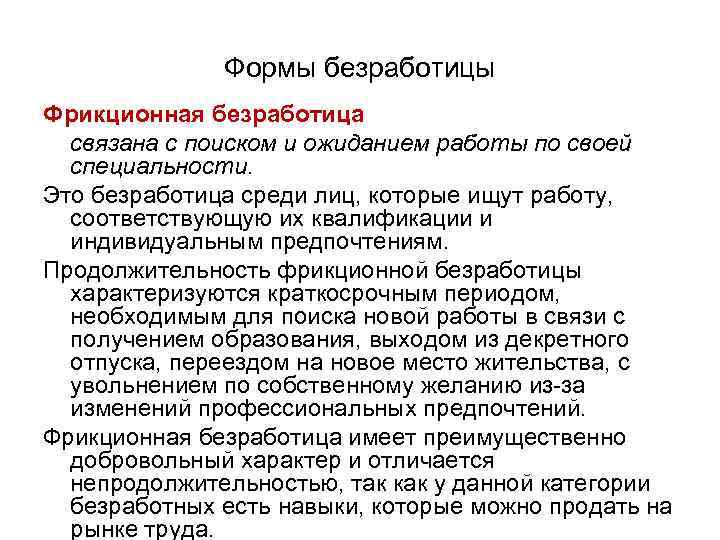 Формы безработицы

Фрикционная безработица

связана с поиском и ожиданием работы по своей специальности.

Это безработица среди лиц, которые ищут работу, соответствующую их квалификации и индивидуальным предпочтениям.

Продолжительность фрикционной безработицы характеризуются краткосрочным периодом, необходимым для поиска новой работы в связи с получением образования, выходом из декретного отпуска, переездом на новое место жительства, с увольнением по собственному желанию из-за изменений профессиональных предпочтений.

Фрикционная безработица имеет преимущественно добровольный характер и отличается непродолжительностью, так как у данной категории безработных есть навыки, которые можно продать на рынке труда.